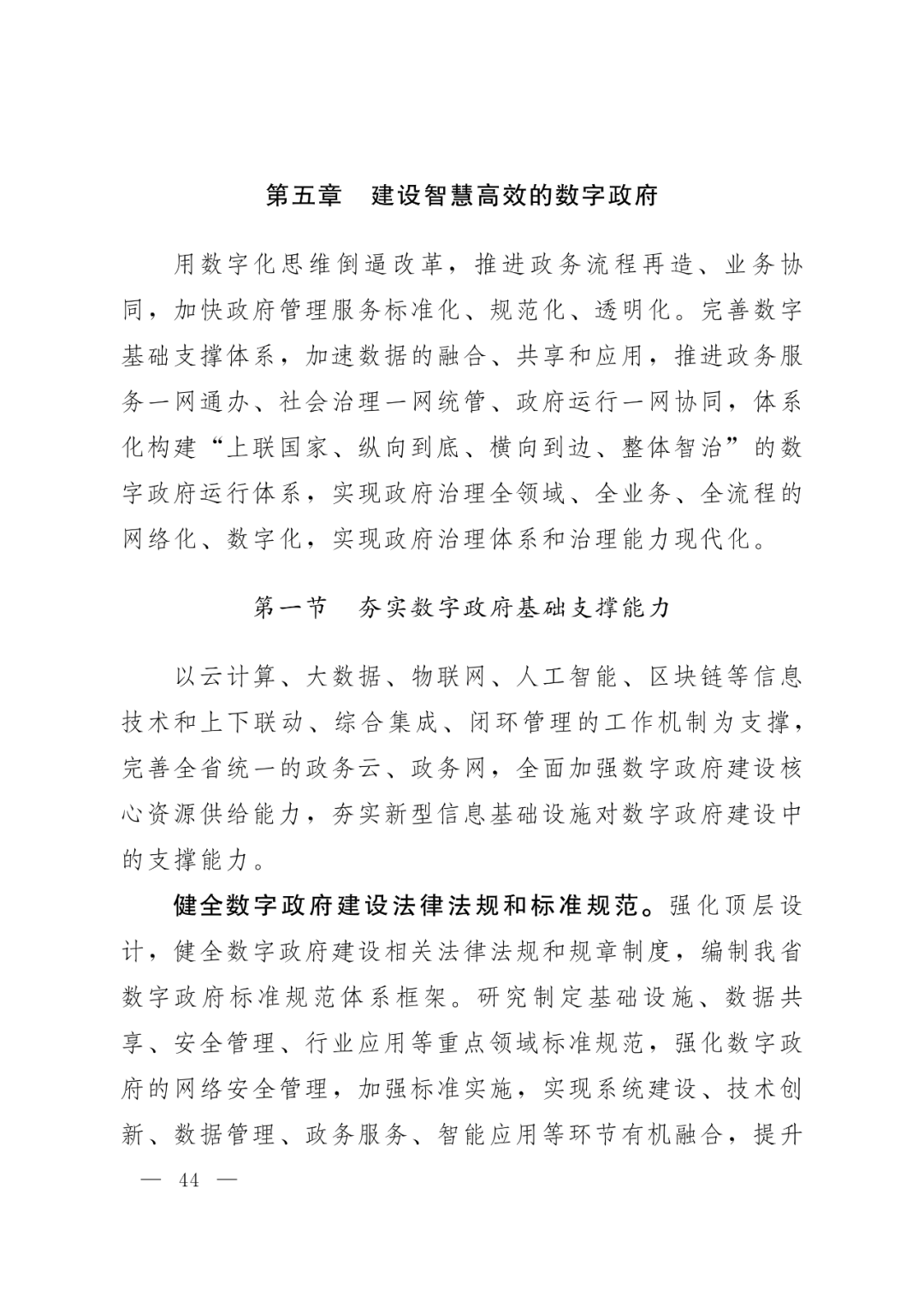 第五章　建设智慧高效的数字政府

用数字化思维倒逼改革，推进政务流程再造、业务协同，加快政府管理服务标准化、规范化、透明化。完善数字基础支撑体系，加速数据的融合、共享和应用，推进政务服务一网通办、社会治理一网统管、政府运行一网协同，体系化构建“上联国家、纵向到底、横向到边、整体智治”的数字政府运行体系，实现政府治理全领域、全业务、全流程的网络化、数字化，实现政府治理体系和治理能力现代化。

第一节　夯实数字政府基础支撑能力

以云计算、大数据、物联网、人工智能、区块链等信息技术和上下联动、综合集成、闭环管理的工作机制为支撑，完善全省统一的政务云、政务网，全面加强数字政府建设核心资源供给能力，夯实新型信息基础设施对数字政府建设中的支撑能力。

健全数字政府建设法律法规和标准规范。强化顶层设计，健全数字政府建设相关法律法规和规章制度，编制我省数字政府标准规范体系框架。研究制定基础设施、数据共享、安全管理、行业应用等重点领域标准规范，强化数字政府的网络安全管理，加强标准实施，实现系统建设、技术创新、数据管理、政务服务、智能应用等环节有机融合，提升

— 44 —